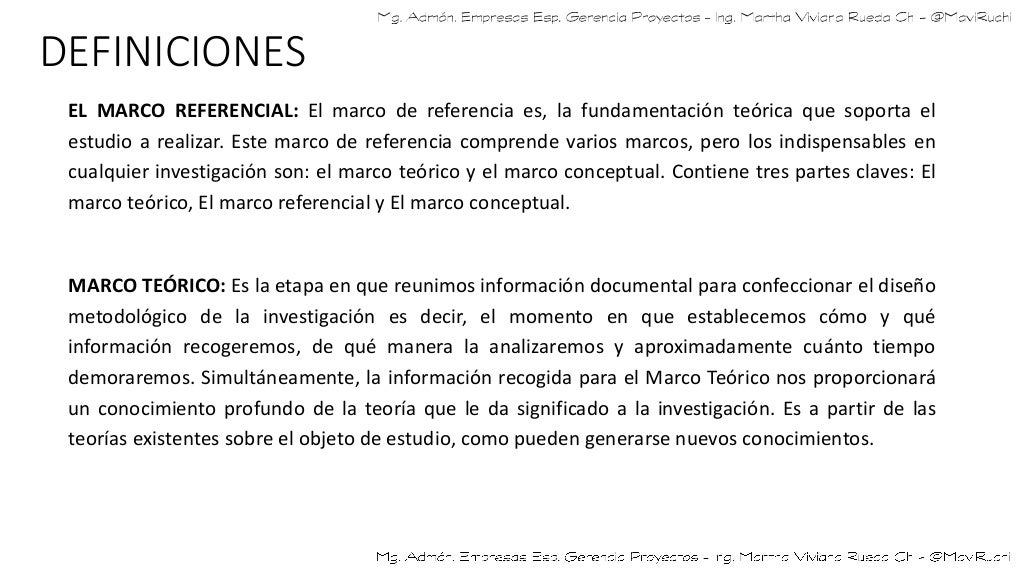 Mg. Admón. Empresas Esp. Gerencia Proyectos - Ing. Martha Viviana Rueda Ch - @MaviRuchi

DEFINICIONES

EL MARCO REFERENCIAL: El marco de referencia es, la fundamentación teórica que soporta el estudio a realizar. Este marco de referencia comprende varios marcos, pero los indispensables en cualquier investigación son: el marco teórico y el marco conceptual. Contiene tres partes claves: El marco teórico, El marco referencial y El marco conceptual.

MARCO TEÓRICO: Es la etapa en que reunimos información documental para confeccionar el diseño metodológico de la investigación es decir, el momento en que establecemos cómo y qué información recogeremos, de qué manera la analizaremos y aproximadamente cuánto tiempo demoraremos. Simultáneamente, la información recogida para el Marco Teórico nos proporcionará un conocimiento profundo de la teoría que le da significado a la investigación. Es a partir de las teorías existentes sobre el objeto de estudio, como pueden generarse nuevos conocimientos.

Mg. Admón. Empresas Esp. Gerencia Proyectos - Ing. Martha Viviana Rueda Ch - @MaviRuchi